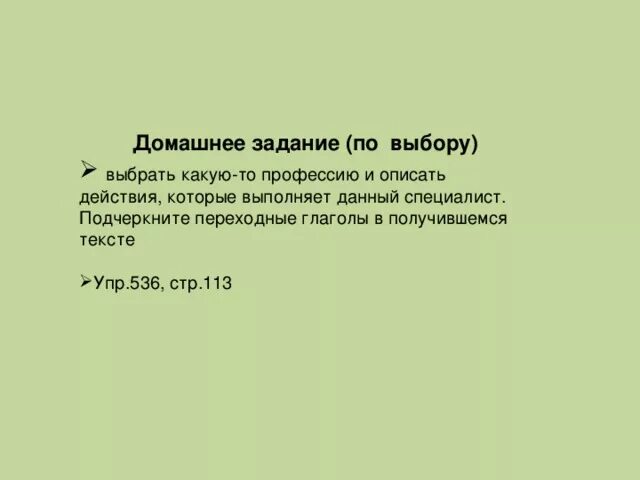 Домашнее задание (по выбору)

➢ выбрать какую-то профессию и описать действия, которые выполняет данный специалист. Подчеркните переходные глаголы в получившемся тексте

➢Упр.536, стр.113